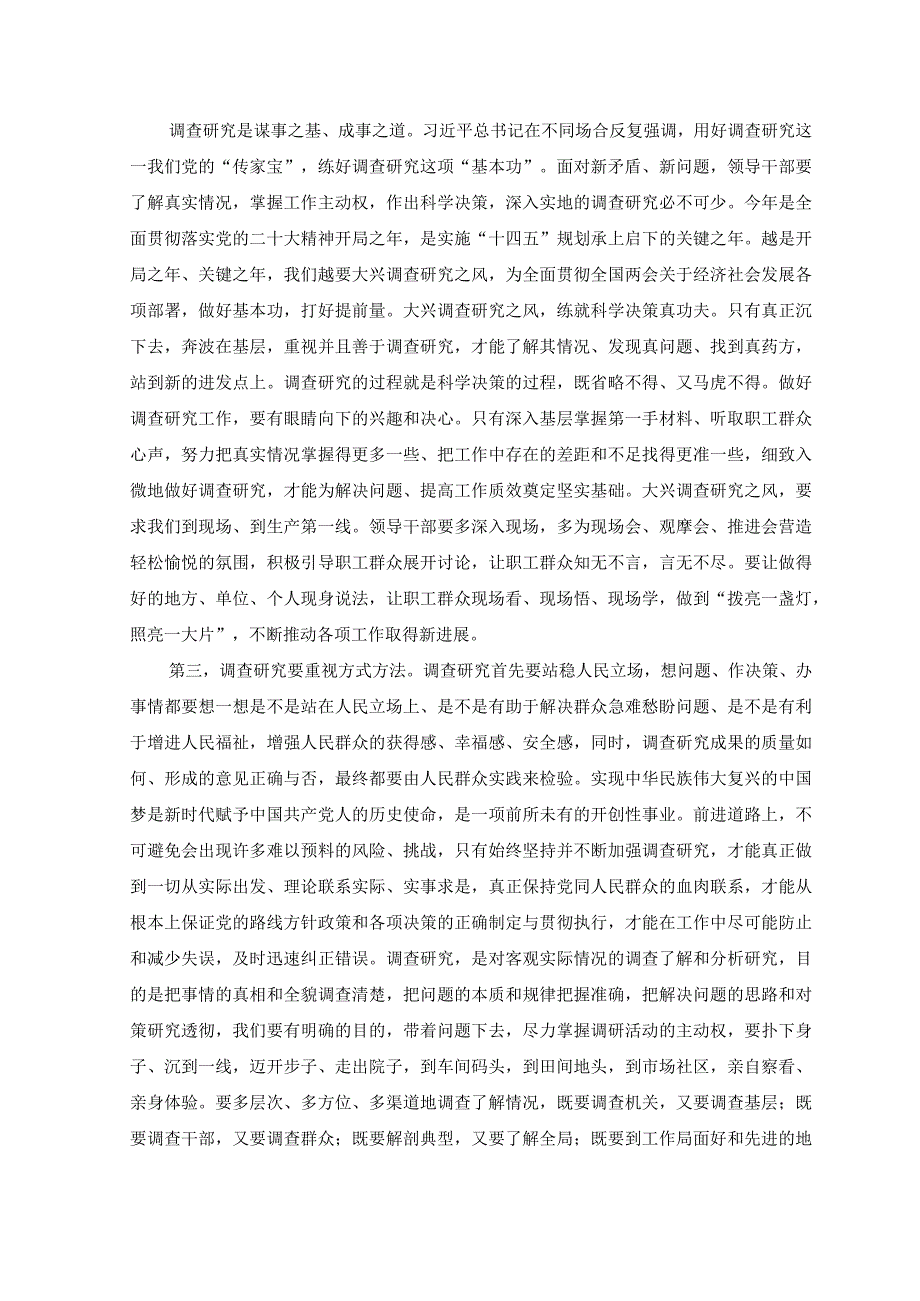 调查研究是谋事之基、成事之道。习近平总书记在不同场合反复强调，用好调查研究这一我们党的“传家宝”，练好调查研究这项“基本功”。面对新矛盾、新问题，领导干部要了解真实情况，掌握工作主动权，作出科学决策，深入实地的调查研究必不可少。今年是全面贯彻落实党的二十大精神开局之年，是实施“十四五”规划承上启下的关键之年。越是开局之年、关键之年，我们越要大兴调查研究之风，为全面贯彻全国两会关于经济社会发展各项部署，做好基本功，打好提前量。大兴调查研究之风，练就科学决策真功夫。只有真正沉下去，奔波在基层，重视并且善于调查研究，才能了解其情况、发现真问题、找到真药方，站到新的进发点上。调查研究的过程就是科学决策的过程，既省略不得、又马虎不得。做好调查研究工作，要有眼睛向下的兴趣和决心。只有深入基层掌握第一手材料、听取职工群众心声，努力把真实情况掌握得更多一些、把工作中存在的差距和不足找得更准一些，细致入微地做好调查研究，才能为解决问题、提高工作质效奠定坚实基础。大兴调查研究之风，要求我们到现场、到生产第一线。领导干部要多深入现场，多为现场会、观摩会、推进会营造轻松愉悦的氛围，积极引导职工群众展开讨论，让职工群众知无不言，言无不尽。要让做得好的地方、单位、个人现身说法，让职工群众现场看、现场悟、现场学，做到“拨亮一盏灯，照亮一大片”，不断推动各项工作取得新进展。

第三，调查研究要重视方式方法。调查研究首先要站稳人民立场，想问题、作决策、办事情都要想一想是不是站在人民立场上、是不是有助于解决群众急难愁盼问题、是不是有利于增进人民福祉，增强人民群众的获得感、幸福感、安全感，同时，调查研究成果的质量如何、形成的意见正确与否，最终都要由人民群众实践来检验。实现中华民族伟大复兴的中国梦是新时代赋予中国共产党人的历史使命，是一项前所未有的开创性事业。前进道路上，不可避免会出现许多难以预料的风险、挑战，只有始终坚持并不断加强调查研究，才能真正做到一切从实际出发、理论联系实际、实事求是，真正保持党同人民群众的血肉联系，才能从根本上保证党的路线方针政策和各项决策的正确制定与贯彻执行，才能在工作中尽可能防止和减少失误，及时迅速纠正错误。调查研究，是对客观实际情况的调查了解和分析研究，目的是把事情的真相和全貌调查清楚，把问题的本质和规律把握准确，把解决问题的思路和对策研究透彻，我们要有明确的目的，带着问题下去，尽力掌握调研活动的主动权，要扑下身子、沉到一线，迈开步子、走出院子，到车间码头，到田间地头，到市场社区，亲自察看、亲身体验。要多层次、多方位、多渠道地调查了解情况，既要调查机关，又要调查基层；既要调查干部，又要调查群众；既要解剖典型，又要了解全局；既要到工作局面好和先进的地